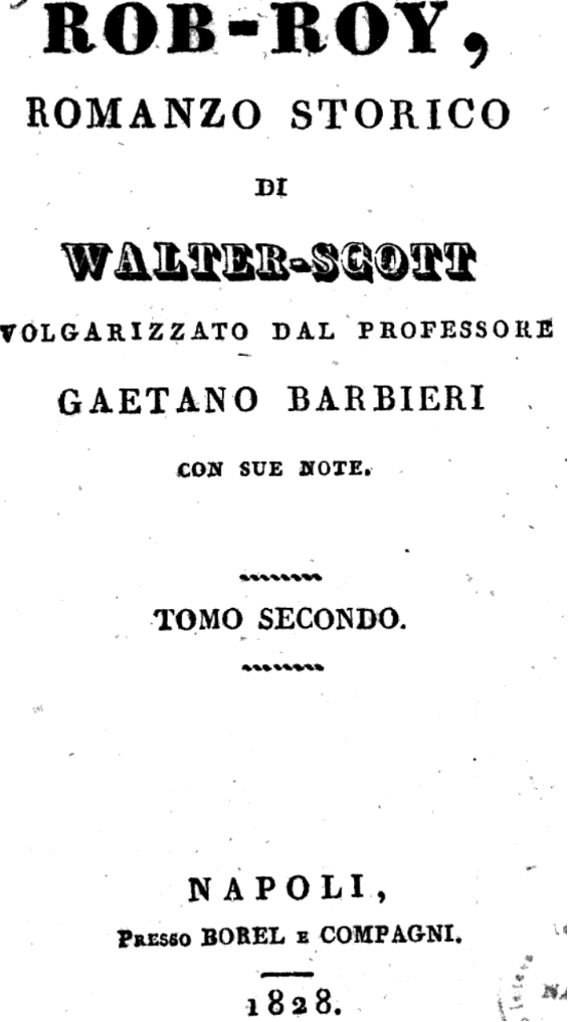 ROB-ROY,

ROMANZO STORICO

DI

WALTER-SCOTT

VOLGARIZZATO DAL PROFESSORE

GAETANO BARBIERI

CON SUE NOTE.

TOMO SECONDO.

NAPOLI,

Presso BOREL e COMPAGNI.

1828.